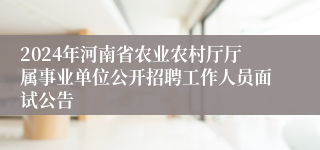 2024年河南省农业农村厅厅属事业单位公开招聘工作人员面试公告